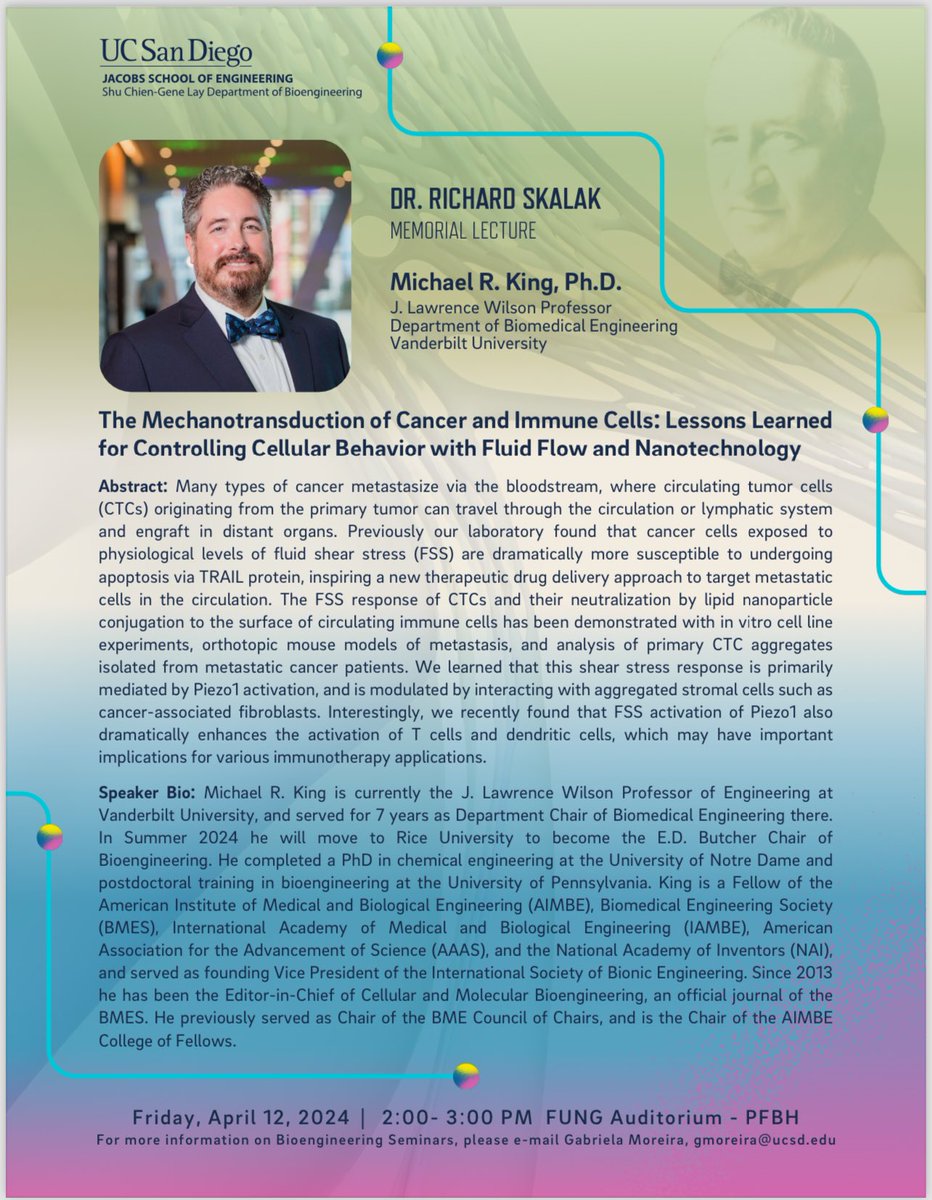 UC San Diego
JACOBS SCHOOL OF ENGINEERING
Shu Chien-Gene Lay Department of Bioengineering

DR. RICHARD SKALAK
MEMORIAL LECTURE

Michael R. King, Ph.D.
J. Lawrence Wilson Professor
Department of Biomedical Engineering
Vanderbilt University

The Mechanotransduction of Cancer and Immune Cells: Lessons Learned for Controlling Cellular Behavior with Fluid Flow and Nanotechnology

Abstract: Many types of cancer metastasize via the bloodstream, where circulating tumor cells (CTCs) originating from the primary tumor can travel through the circulation or lymphatic system and engraft in distant organs. Previously our laboratory found that cancer cells exposed to physiological levels of fluid shear stress (FSS) are dramatically more susceptible to undergoing apoptosis via TRAIL protein, inspiring a new therapeutic drug delivery approach to target metastatic cells in the circulation. The FSS response of CTCs and their neutralization by lipid nanoparticle conjugation to the surface of circulating immune cells has been demonstrated with in vitro cell line experiments, orthotopic mouse models of metastasis, and analysis of primary CTC aggregates isolated from metastatic cancer patients. We learned that this shear stress response is primarily mediated by Piezo1 activation, and is modulated by interacting with aggregated stromal cells such as cancer-associated fibroblasts. Interestingly, we recently found that FSS activation of Piezo1 also dramatically enhances the activation of T cells and dendritic cells, which may have important implications for various immunotherapy applications.

Speaker Bio: Michael R. King is currently the J. Lawrence Wilson Professor of Engineering at Vanderbilt University, and served for 7 years as Department Chair of Biomedical Engineering there. In Summer 2024 he will move to Rice University to become the E.D. Butcher Chair of Bioengineering. He completed a PhD in chemical engineering at the University of Notre Dame and postdoctoral training in bioengineering at the University of Pennsylvania. King is a Fellow of the American Institute of Medical and Biological Engineering (AIMBE), Biomedical Engineering Society (BMES), International Academy of Medical and Biological Engineering (IAMBE), American Association for the Advancement of Science (AAAS), and the National Academy of Inventors (NAI), and served as founding Vice President of the International Society of Bionic Engineering. Since 2013 he has been the Editor-in-Chief of Cellular and Molecular Bioengineering, an official journal of the BMES. He previously served as Chair of the BME Council of Chairs, and is the Chair of the AIMBE College of Fellows.

Friday, April 12, 2024 | 2:00- 3:00 PM FUNG Auditorium - PFBH
For more information on Bioengineering Seminars, please e-mail Gabriela Moreira, gmoreira@ucsd.edu